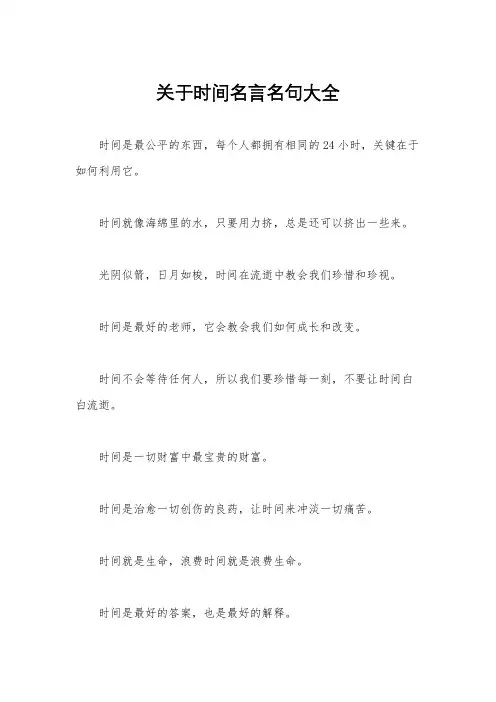 关于时间名言名句大全

时间是最公平的东西，每个人都拥有相同的 24 小时，关键在于如何利用它。

时间就像海绵里的水，只要用力挤，总是还可以挤出一些来。

光阴似箭，日月如梭，时间在流逝中教会我们珍惜和珍视。

时间是最好的老师，它会教会我们如何成长和改变。

时间不会等待任何人，所以我们要珍惜每一刻，不要让时间白白流逝。

时间是一切财富中最宝贵的财富。

时间是治愈一切创伤的良药，让时间来冲淡一切痛苦。

时间就是生命，浪费时间就是浪费生命。

时间是最好的答案，也是最好的解释。